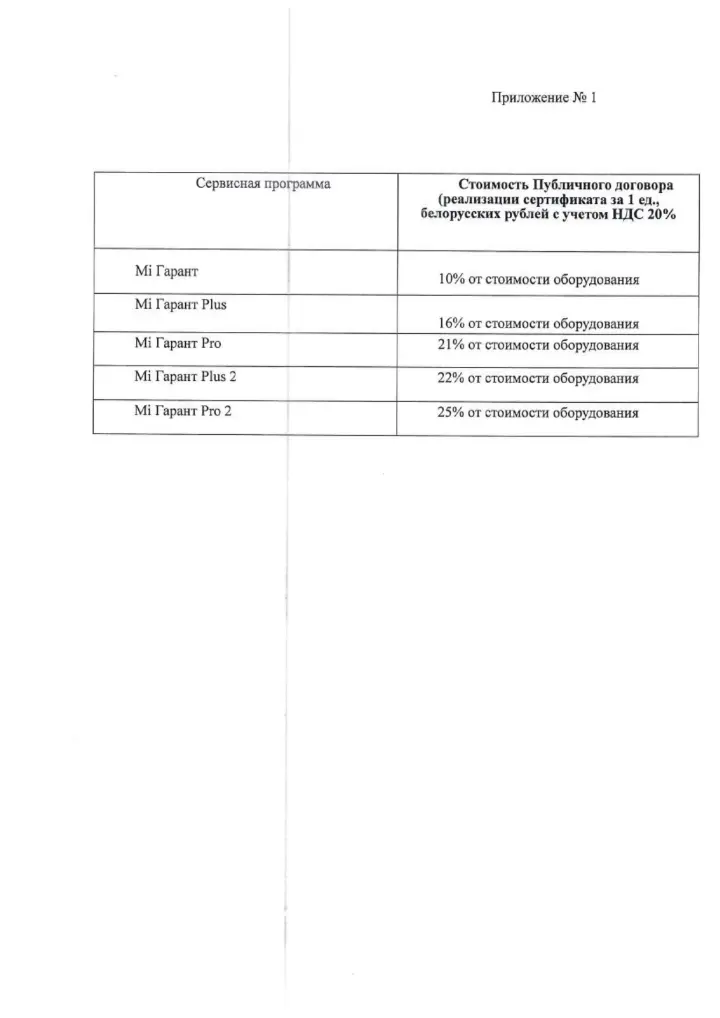 Приложение № 1

| Сервисная программа | Стоимость Публичного договора (реализации сертификата за 1 ед., белорусских рублей с учетом НДС 20% |
|---|---|
| Mi Гарант | 10% от стоимости оборудования |
| Mi Гарант Plus | 16% от стоимости оборудования |
| Mi Гарант Pro | 21% от стоимости оборудования |
| Mi Гарант Plus 2 | 22% от стоимости оборудования |
| Mi Гарант Pro 2 | 25% от стоимости оборудования |